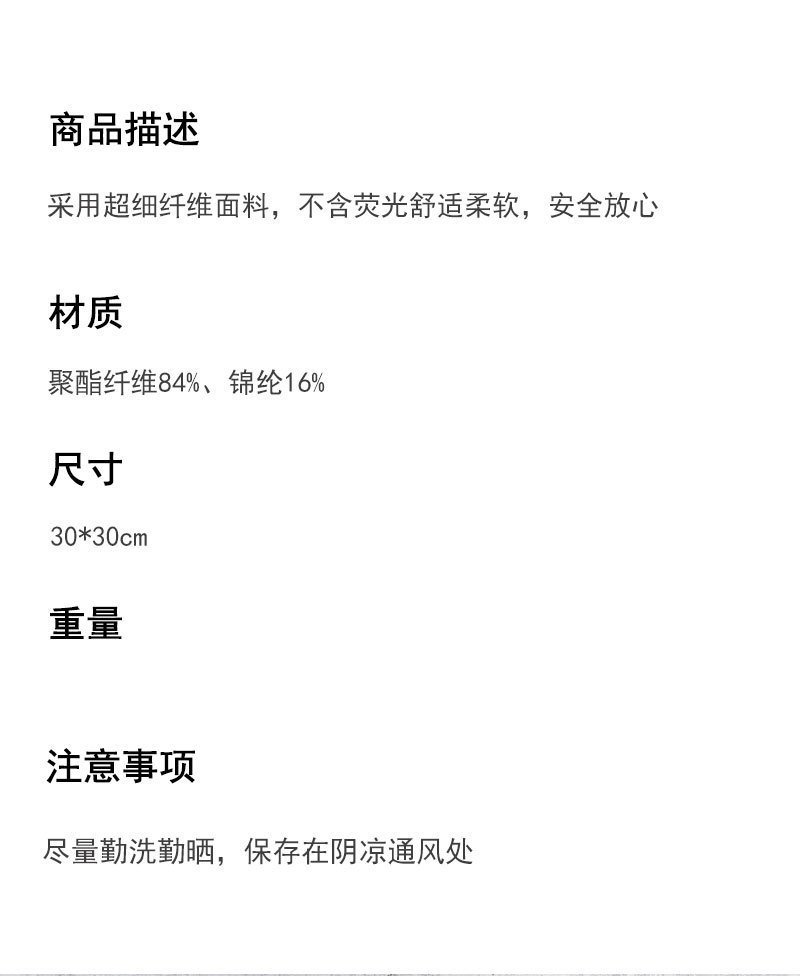 商品描述

采用超细纤维面料，不含荧光舒适柔软，安全放心

材质

聚酯纤维84%、锦纶16%

尺寸

30*30cm

重量

注意事项

尽量勤洗勤晒，保存在阴凉通风处